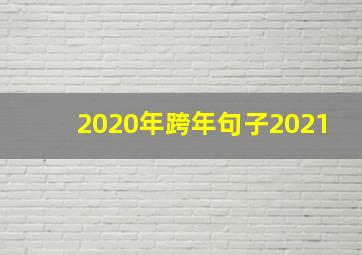 2020年跨年句子2021